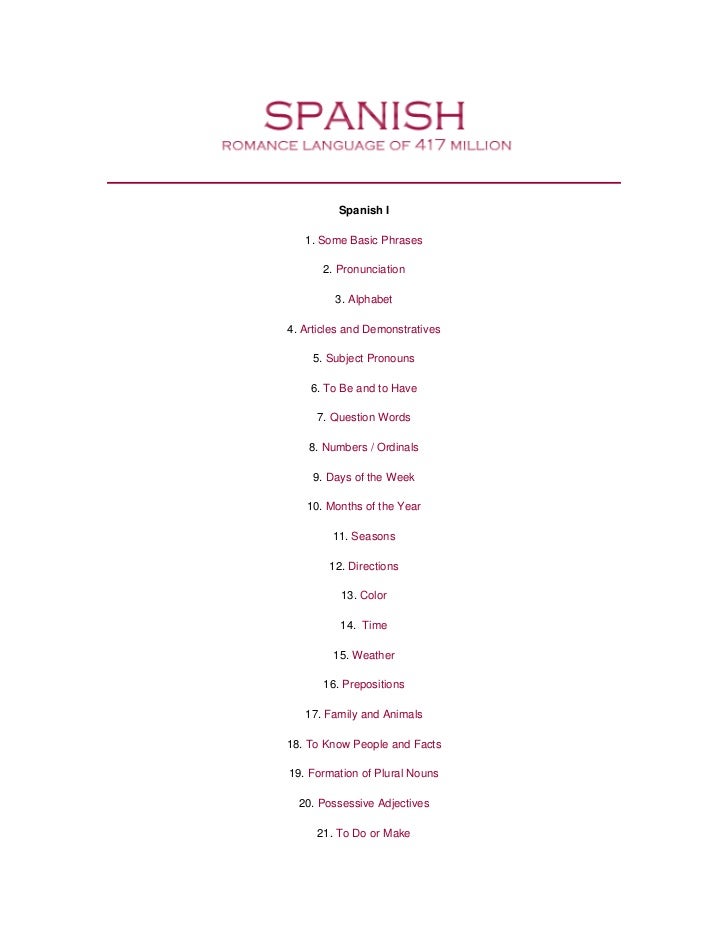 SPANISH
ROMANCE LANGUAGE OF 417 MILLION

Spanish I

1. Some Basic Phrases

2. Pronunciation

3. Alphabet

4. Articles and Demonstratives

5. Subject Pronouns

6. To Be and to Have

7. Question Words

8. Numbers / Ordinals

9. Days of the Week

10. Months of the Year

11. Seasons

12. Directions

13. Color

14. Time

15. Weather

16. Prepositions

17. Family and Animals

18. To Know People and Facts

19. Formation of Plural Nouns

20. Possessive Adjectives

21. To Do or Make